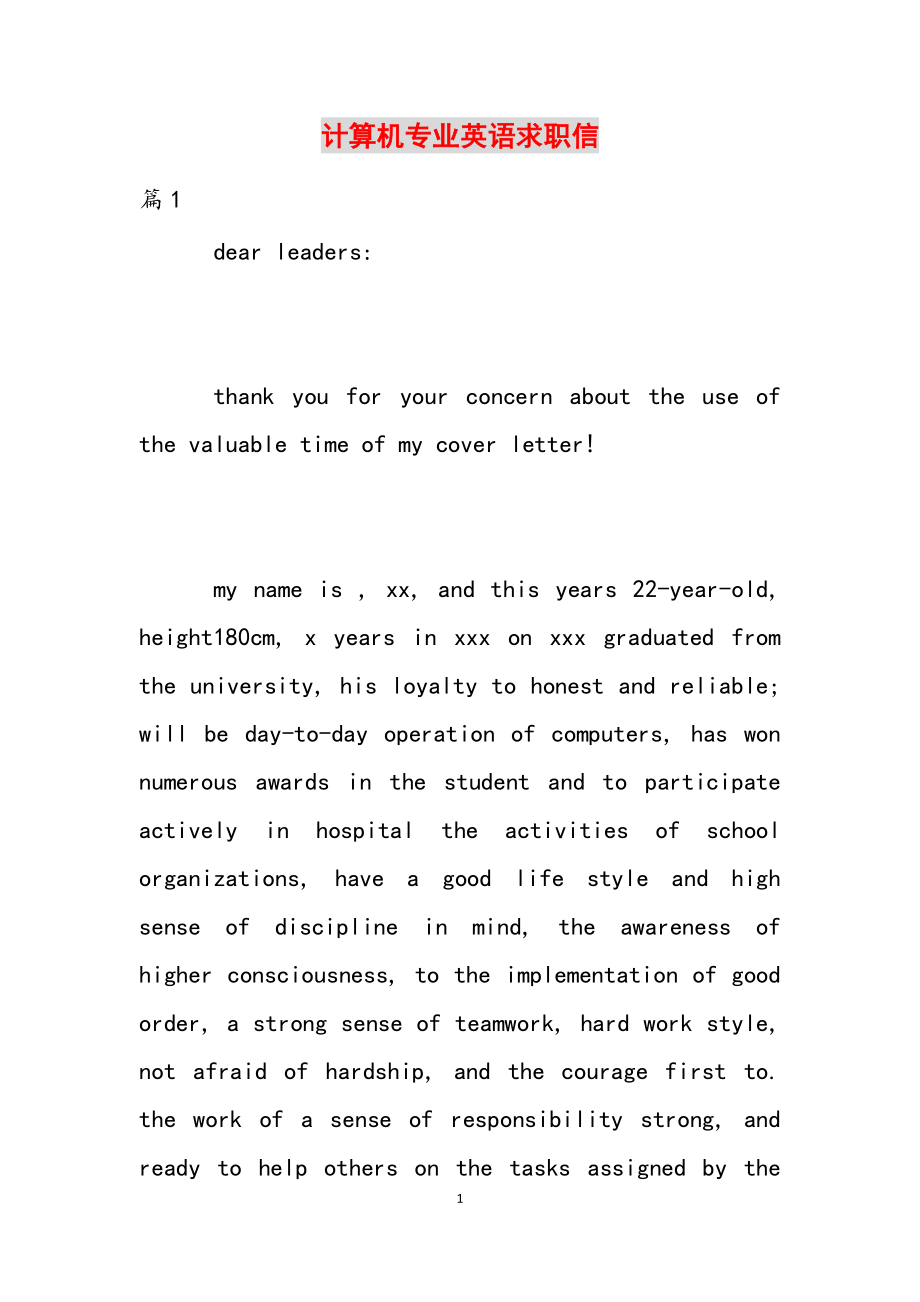 计算机专业英语求职信

篇1

dear leaders:

thank you for your concern about the use of the valuable time of my cover letter!

my name is , xx, and this years 22-year-old, height180cm, x years in xxx on xxx graduated from the university, his loyalty to honest and reliable; will be day-to-day operation of computers, has won numerous awards in the student and to participate actively in hospital the activities of school organizations, have a good life style and high sense of discipline in mind, the awareness of higher consciousness, to the implementation of good order, a strong sense of teamwork, hard work style, not afraid of hardship, and the courage first to. the work of a sense of responsibility strong, and ready to help others on the tasks assigned by the

1